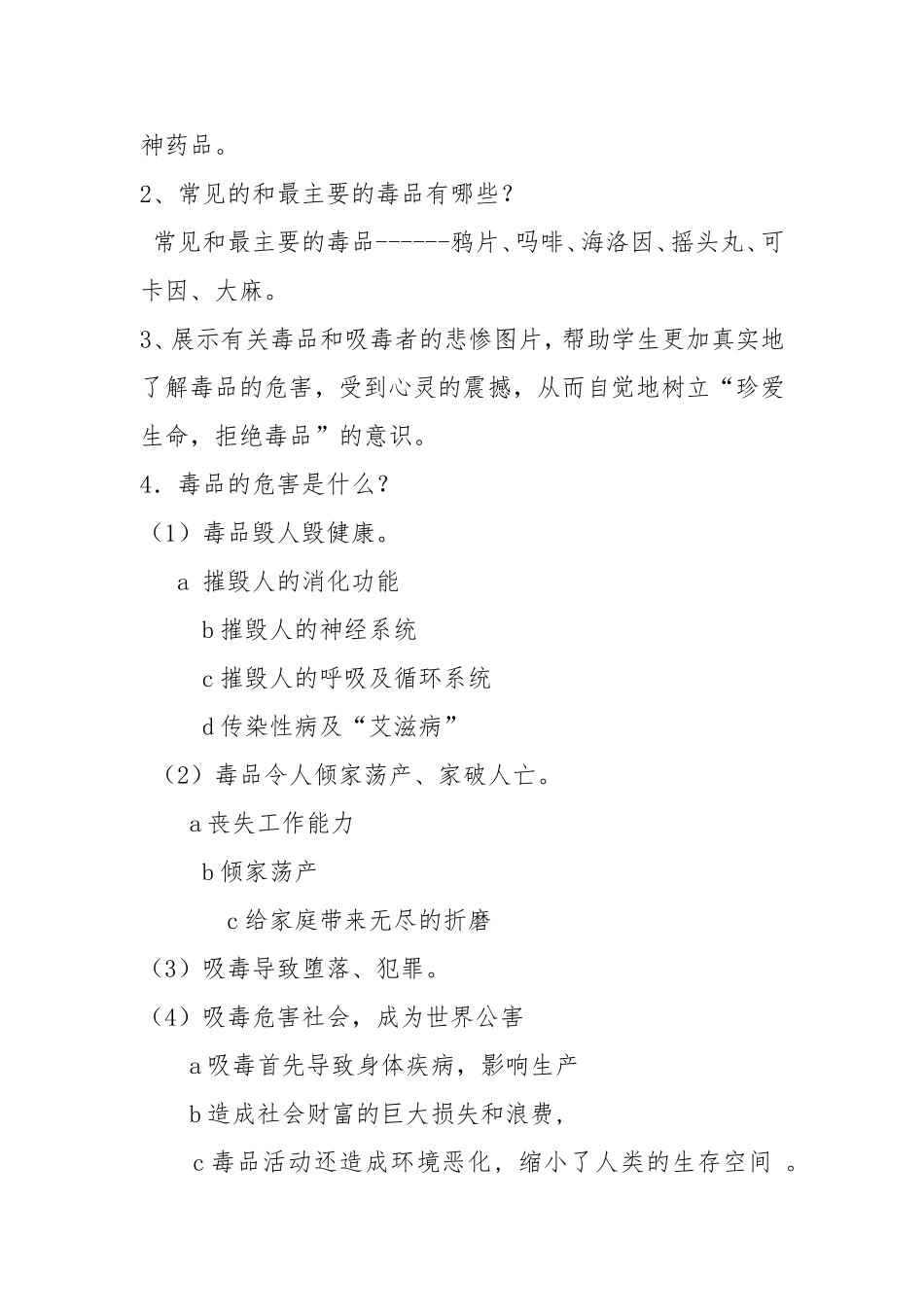 神药品。

2、常见的和最主要的毒品有哪些？

常见和最主要的毒品------鸦片、吗啡、海洛因、摇头丸、可卡因、大麻。

3、展示有关毒品和吸毒者的悲惨图片，帮助学生更加真实地了解毒品的危害，受到心灵的震撼，从而自觉地树立“珍爱生命，拒绝毒品”的意识。

4．毒品的危害是什么？

（1）毒品毁人毁健康。

a 摧毁人的消化功能

b 摧毁人的神经系统

c 摧毁人的呼吸及循环系统

d 传染性病及“艾滋病”

（2）毒品令人倾家荡产、家破人亡。

a 丧失工作能力

b 倾家荡产

c 给家庭带来无尽的折磨

（3）吸毒导致堕落、犯罪。

（4）吸毒危害社会，成为世界公害

a 吸毒首先导致身体疾病，影响生产

b 造成社会财富的巨大损失和浪费，

c 毒品活动还造成环境恶化，缩小了人类的生存空间 。